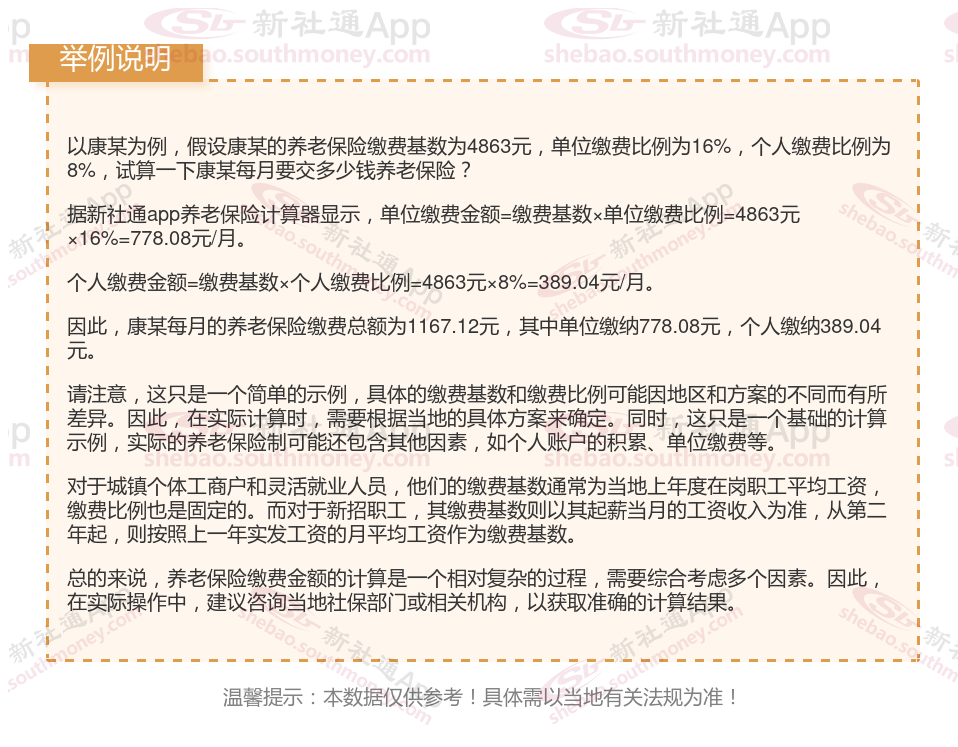 举例说明

以康某为例，假设康某的养老保险缴费基数为4863元，单位缴费比例为16%，个人缴费比例为8%，试算一下康某每月要交多少钱养老保险？

据新社通app养老保险计算器显示，单位缴费金额=缴费基数×单位缴费比例=4863元×16%=778.08元/月。

个人缴费金额=缴费基数×个人缴费比例=4863元×8%=389.04元/月。

因此，康某每月的养老保险缴费总额为1167.12元，其中单位缴纳778.08元，个人缴纳389.04元。

请注意，这只是一个简单的示例，具体的缴费基数和缴费比例可能因地区和方案的不同而有所差异。因此，在实际计算时，需要根据当地的具体方案来确定。同时，这只是一个基础的计算示例，实际的养老保险制可能还包含其他因素，如个人账户的积累、单位缴费等。

对于城镇个体工商户和灵活就业人员，他们的缴费基数通常为当地上年度在岗职工平均工资，缴费比例也是固定的。而对于新招职工，其缴费基数则以其起薪当月的工资收入为准，从第二年起，则按照上一年实发工资的月平均工资作为缴费基数。

总的来说，养老保险缴费金额的计算是一个相对复杂的过程，需要综合考虑多个因素。因此，在实际操作中，建议咨询当地社保部门或相关机构，以获取准确的计算结果。

温馨提示：本数据仅供参考！具体需以当地有关法规为准！

新社通App
shebao.southmoney.com